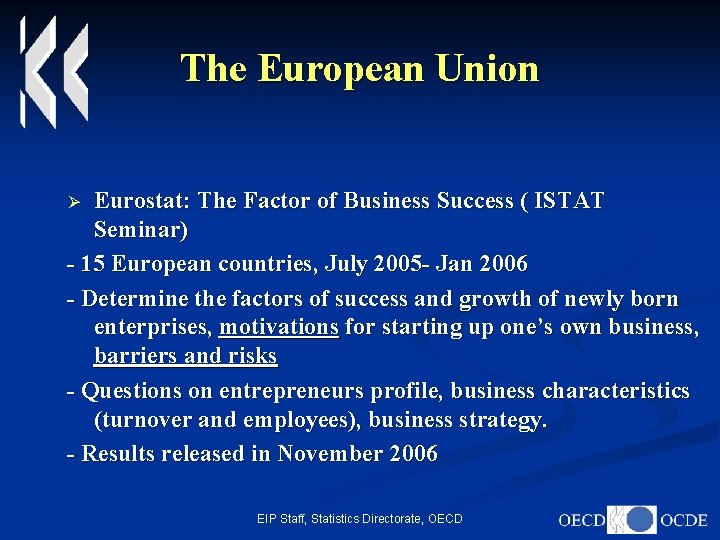 The European Union

➢ Eurostat: The Factor of Business Success ( ISTAT Seminar)

- 15 European countries, July 2005- Jan 2006

- Determine the factors of success and growth of newly born enterprises, motivations for starting up one's own business, barriers and risks

- Questions on entrepreneurs profile, business characteristics (turnover and employees), business strategy.

- Results released in November 2006

EIP Staff, Statistics Directorate, OECD

OECD OCDE